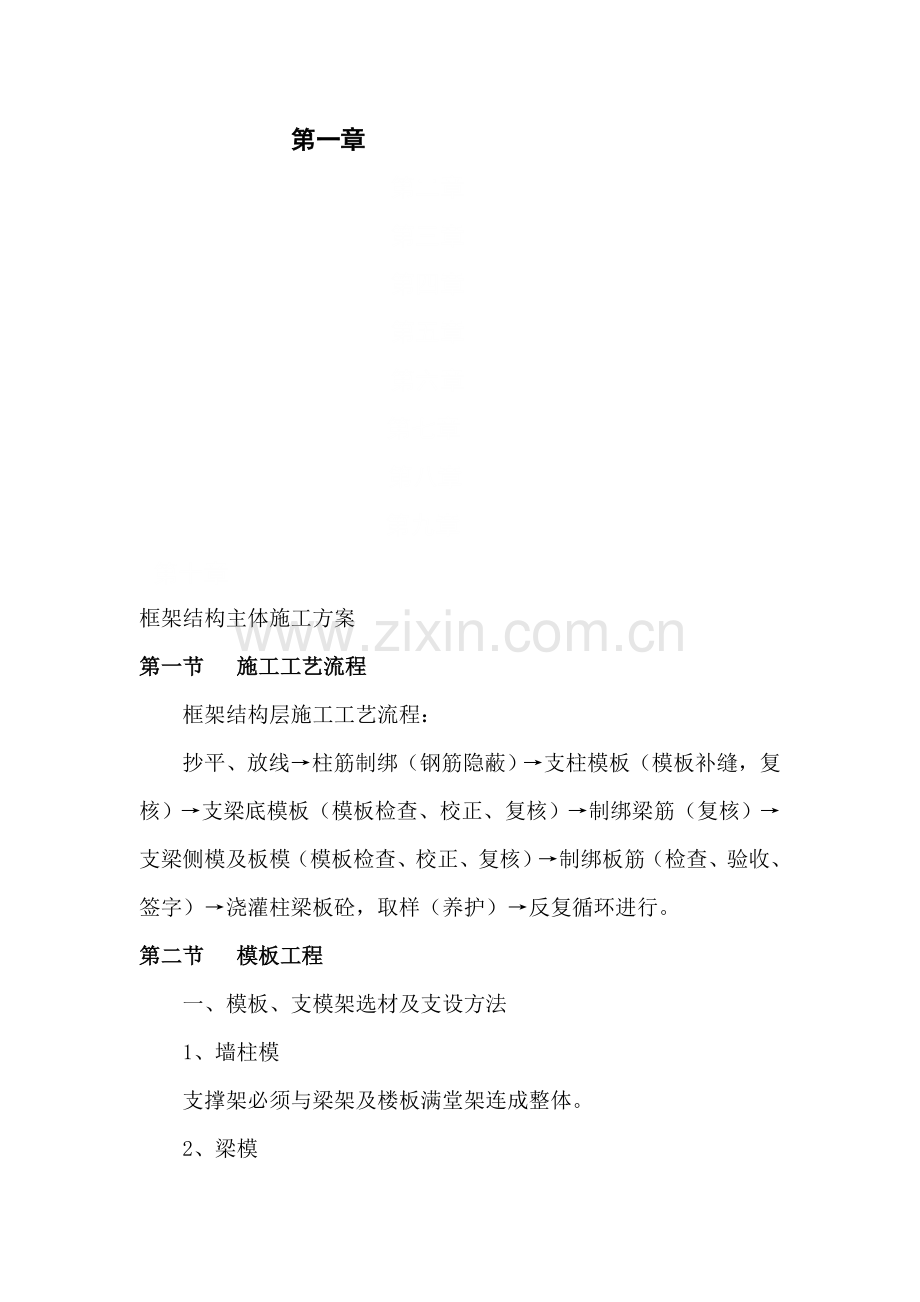 第一章

框架结构主体施工方案

www.zixin.com.cn

第一节　施工工艺流程

框架结构层施工工艺流程：

抄平、放线→柱筋制绑（钢筋隐蔽）→支柱模板（模板补缝，复核）→支梁底模板（模板检查、校正、复核）→制绑梁筋（复核）→支梁侧模及板模（模板检查、校正、复核）→制绑板筋（检查、验收、签字）→浇灌柱梁板砼，取样（养护）→反复循环进行。

第二节　模板工程

一、模板、支模架选材及支设方法

1、墙柱模

支撑架必须与梁架及楼板满堂架连成整体。

2、梁模